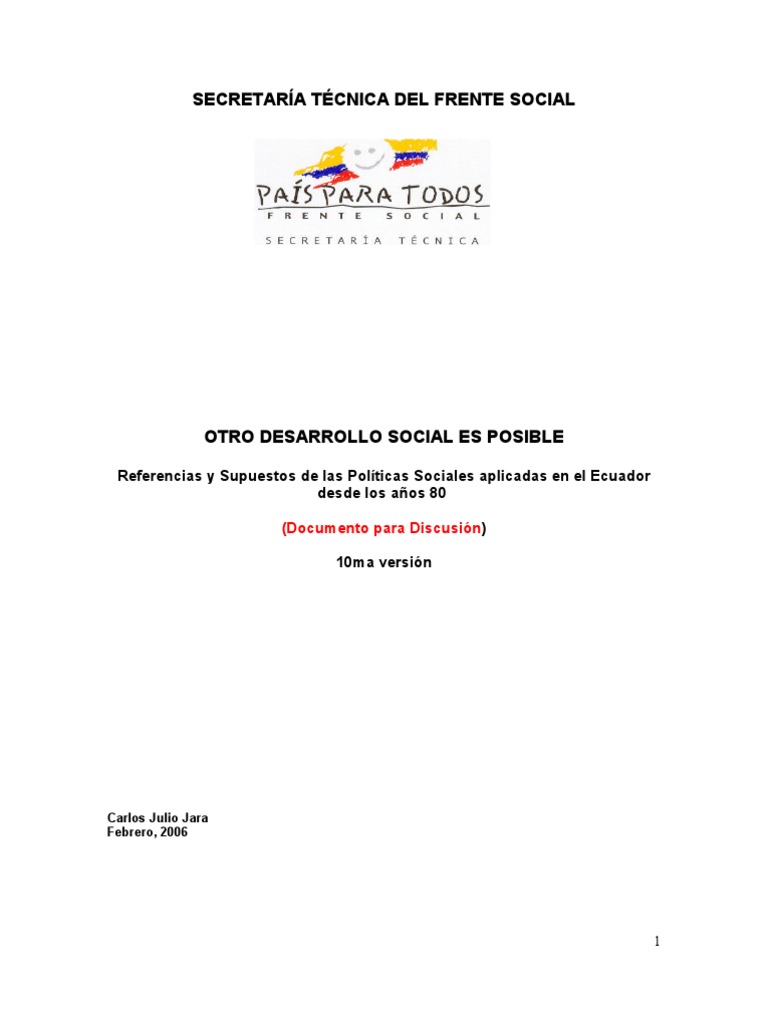 SECRETARÍA TÉCNICA DEL FRENTE SOCIAL

PAÍS PARA TODOS
FRENTE SOCIAL
SECRETARÍA TÉCNICA

OTRO DESARROLLO SOCIAL ES POSIBLE

Referencias y Supuestos de las Políticas Sociales aplicadas en el Ecuador desde los años 80

(Documento para Discusión)

10ma versión

Carlos Julio Jara
Febrero, 2006

1